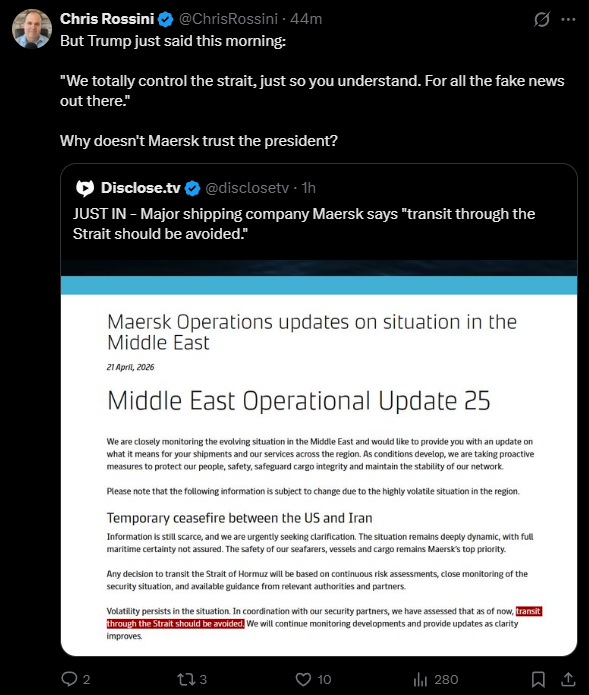 Chris Rossini @ChrisRossini · 44m

But Trump just said this morning:

"We totally control the strait, just so you understand. For all the fake news out there."

Why doesn't Maersk trust the president?

Disclose.tv @disclosetv · 1h

JUST IN - Major shipping company Maersk says "transit through the Strait should be avoided."

Maersk Operations updates on situation in the Middle East

21 April, 2026

Middle East Operational Update 25

We are closely monitoring the evolving situation in the Middle East and would like to provide you with an update on what it means for your shipments and our services across the region. As conditions develop, we are taking proactive measures to protect our people, safety, safeguard cargo integrity and maintain the stability of our network.

Please note that the following information is subject to change due to the highly volatile situation in the region.

Temporary ceasefire between the US and Iran

Information is still scarce, and we are urgently seeking clarification. The situation remains deeply dynamic, with full maritime certainty not assured. The safety of our seafarers, vessels and cargo remains Maersk's top priority.

Any decision to transit the Strait of Hormuz will be based on continuous risk assessments, close monitoring of the security situation, and available guidance from relevant authorities and partners.

Volatility persists in the situation. In coordination with our security partners, we have assessed that as of now, transit through the Strait should be avoided. We will continue monitoring developments and provide updates as clarity improves.

2 3 10 280